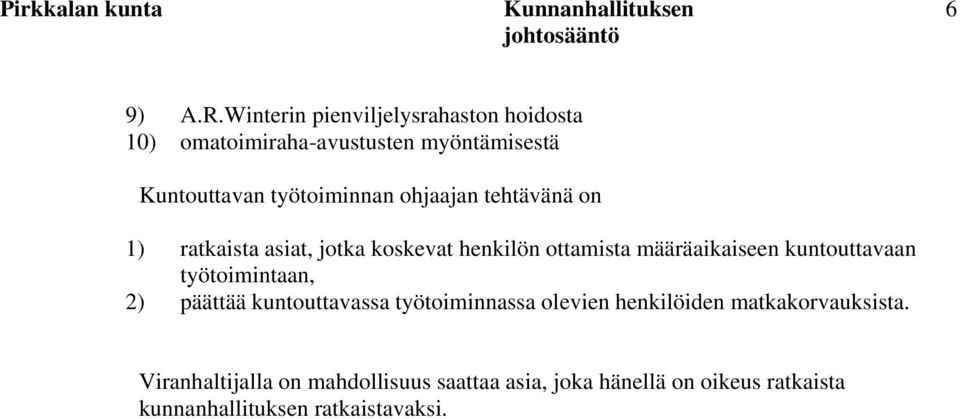 Pirkkalan kunta Kunnanhallituksen johtosääntö 6

9) A.R.Winterin pienviljelysrahaston hoidosta
10) omatoimiraha-avustusten myöntämisestä

Kuntouttavan työtoiminnan ohjaajan tehtävänä on

1) ratkaista asiat, jotka koskevat henkilön ottamista määräaikaiseen kuntouttavaan työtoimintaan,
2) päättää kuntouttavassa työtoiminnassa olevien henkilöiden matkakorvauksista.

Viranhaltijalla on mahdollisuus saattaa asia, joka hänellä on oikeus ratkaista kunnanhallituksen ratkaistavaksi.